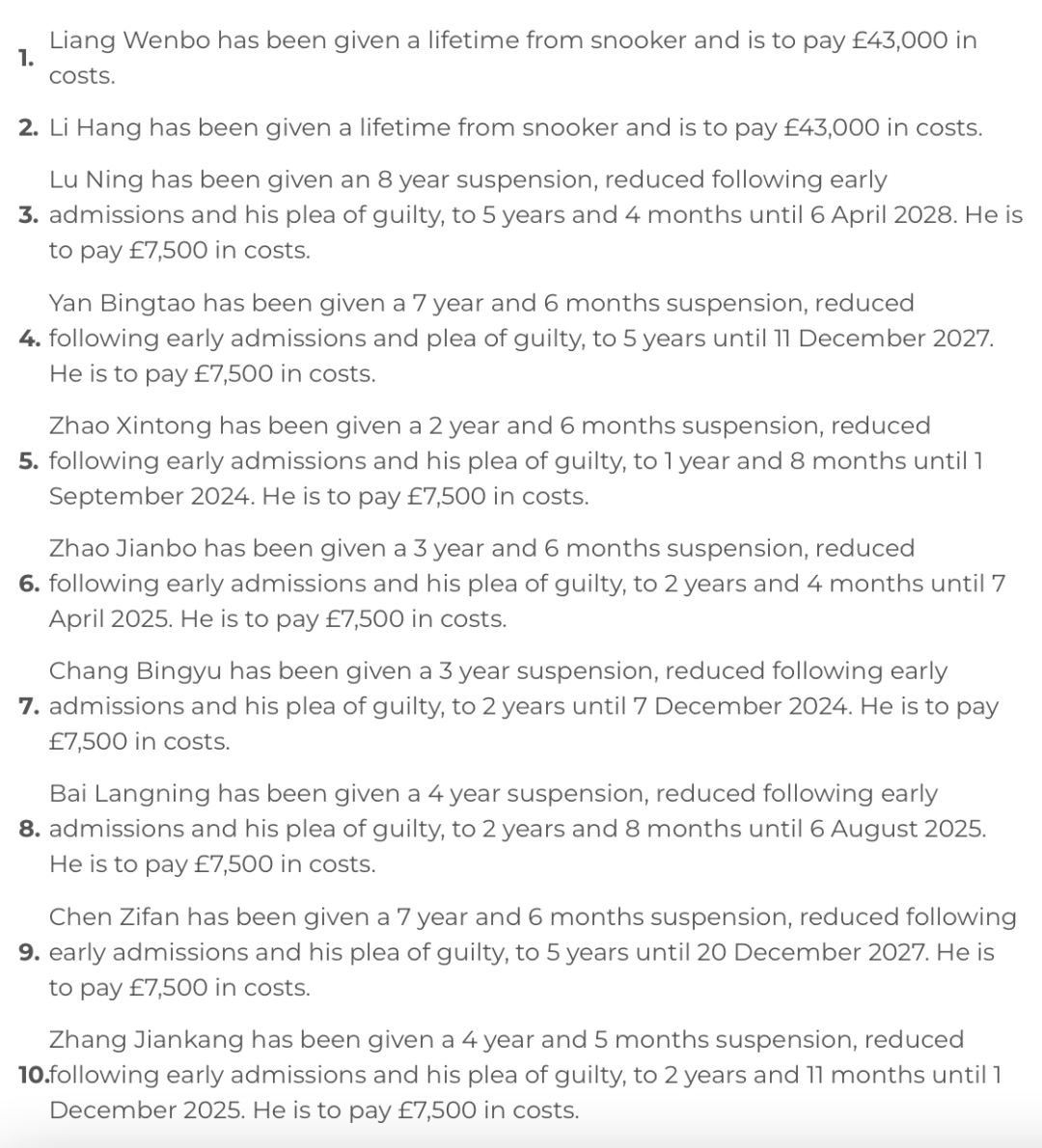 1. Liang Wenbo has been given a lifetime from snooker and is to pay £43,000 in costs.

2. Li Hang has been given a lifetime from snooker and is to pay £43,000 in costs.

3. Lu Ning has been given an 8 year suspension, reduced following early admissions and his plea of guilty, to 5 years and 4 months until 6 April 2028. He is to pay £7,500 in costs.

4. Yan Bingtao has been given a 7 year and 6 months suspension, reduced following early admissions and plea of guilty, to 5 years until 11 December 2027. He is to pay £7,500 in costs.

5. Zhao Xintong has been given a 2 year and 6 months suspension, reduced following early admissions and his plea of guilty, to 1 year and 8 months until 1 September 2024. He is to pay £7,500 in costs.

6. Zhao Jianbo has been given a 3 year and 6 months suspension, reduced following early admissions and his plea of guilty, to 2 years and 4 months until 7 April 2025. He is to pay £7,500 in costs.

7. Chang Bingyu has been given a 3 year suspension, reduced following early admissions and his plea of guilty, to 2 years until 7 December 2024. He is to pay £7,500 in costs.

8. Bai Langning has been given a 4 year suspension, reduced following early admissions and his plea of guilty, to 2 years and 8 months until 6 August 2025. He is to pay £7,500 in costs.

9. Chen Zifan has been given a 7 year and 6 months suspension, reduced following early admissions and his plea of guilty, to 5 years until 20 December 2027. He is to pay £7,500 in costs.

10. Zhang Jiankang has been given a 4 year and 5 months suspension, reduced following early admissions and his plea of guilty, to 2 years and 11 months until 1 December 2025. He is to pay £7,500 in costs.